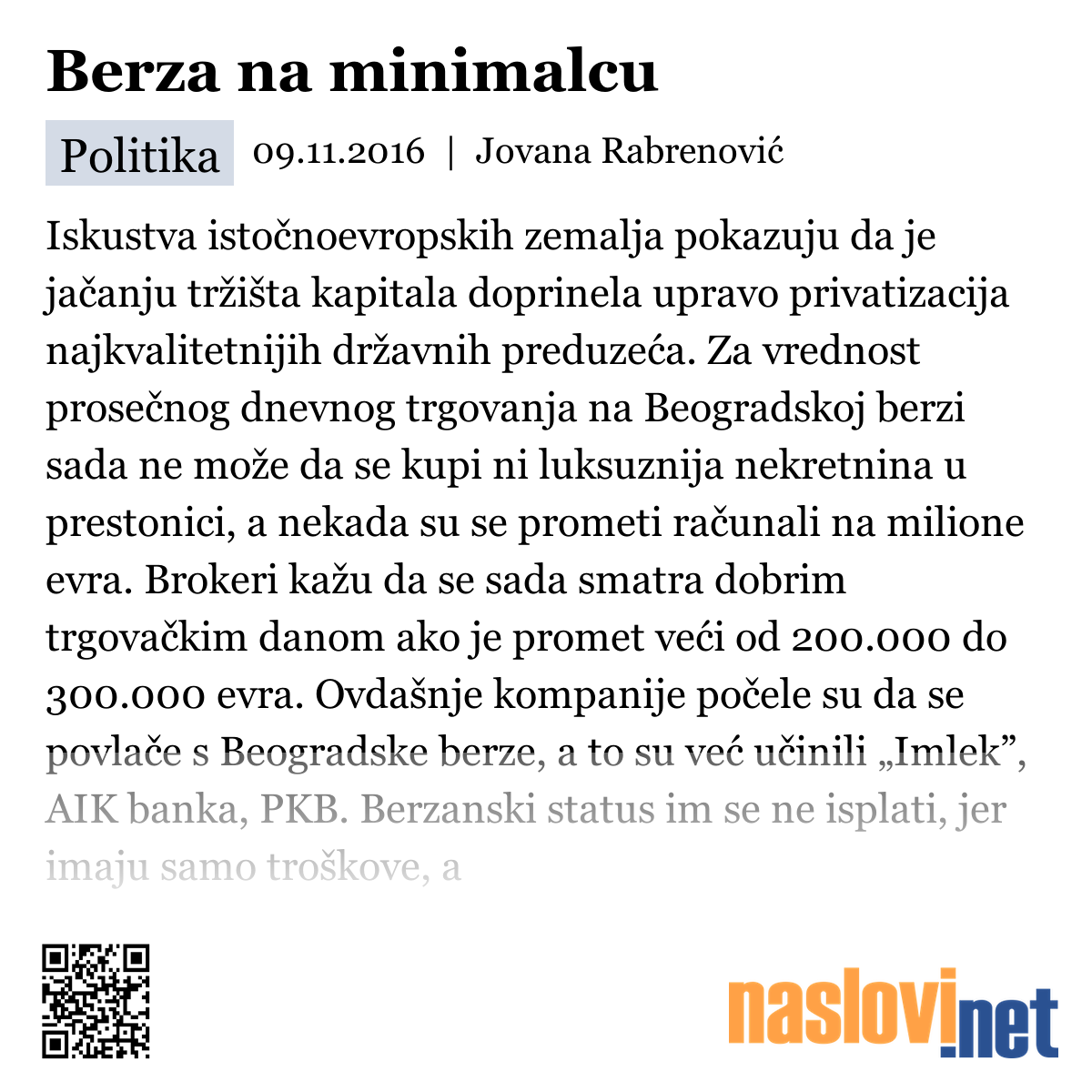 Berza na minimalcu

Politika 09.11.2016 | Jovana Rabrenović

Iskustva istočnoevropskih zemalja pokazuju da je jačanju tržišta kapitala doprinela upravo privatizacija najkvalitetnijih državnih preduzeća. Za vrednost prosečnog dnevnog trgovanja na Beogradskoj berzi sada ne može da se kupi ni luksuznija nekretnina u prestonici, a nekada su se prometi računali na milione evra. Brokeri kažu da se sada smatra dobrim trgovačkim danom ako je promet veći od 200.000 do 300.000 evra. Ovdašnje kompanije počele su da se povlače s Beogradske berze, a to su već učinili „Imlek”, AIK banka, PKB. Berzanski status im se ne isplati, jer imaju samo troškove, a

naslovi.net